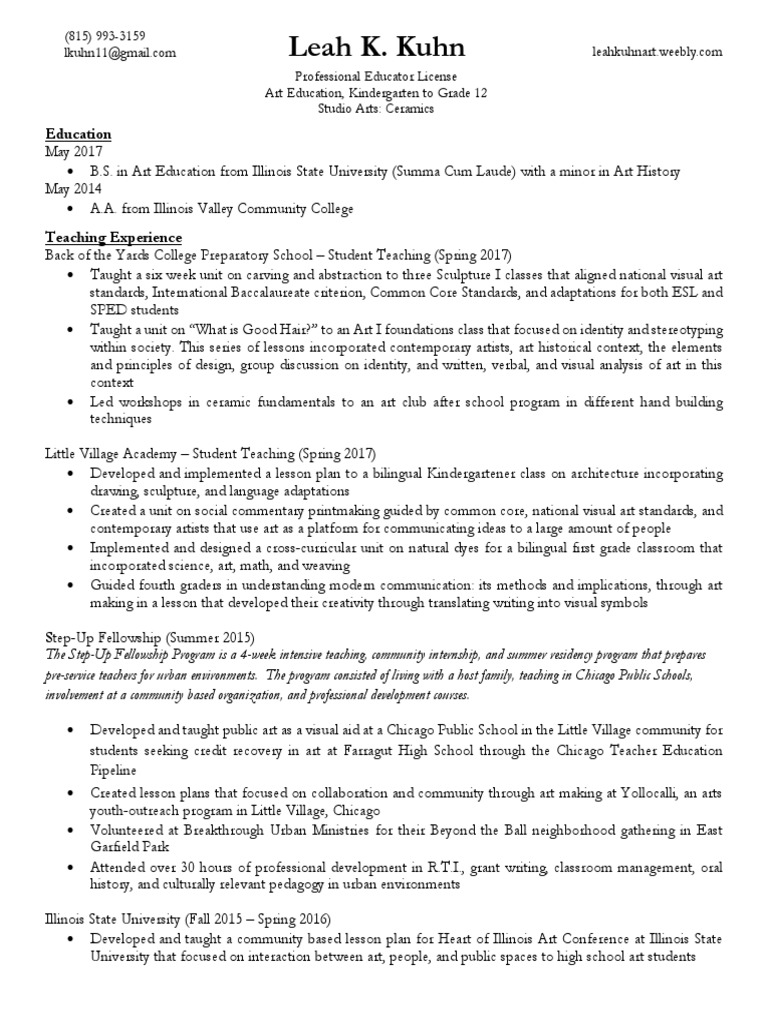 (815) 993-3159
lkuhn11@gmail.com

Leah K. Kuhn

leahkuhnart.weebly.com

Professional Educator License
Art Education, Kindergarten to Grade 12
Studio Arts: Ceramics

Education
May 2017
• B.S. in Art Education from Illinois State University (Summa Cum Laude) with a minor in Art History
May 2014
• A.A. from Illinois Valley Community College

Teaching Experience
Back of the Yards College Preparatory School – Student Teaching (Spring 2017)
• Taught a six week unit on carving and abstraction to three Sculpture I classes that aligned national visual art standards, International Baccalaureate criterion, Common Core Standards, and adaptations for both ESL and SPED students
• Taught a unit on "What is Good Hair?" to an Art I foundations class that focused on identity and stereotyping within society. This series of lessons incorporated contemporary artists, art historical context, the elements and principles of design, group discussion on identity, and written, verbal, and visual analysis of art in this context
• Led workshops in ceramic fundamentals to an art club after school program in different hand building techniques

Little Village Academy – Student Teaching (Spring 2017)
• Developed and implemented a lesson plan to a bilingual Kindergartener class on architecture incorporating drawing, sculpture, and language adaptations
• Created a unit on social commentary printmaking guided by common core, national visual art standards, and contemporary artists that use art as a platform for communicating ideas to a large amount of people
• Implemented and designed a cross-curricular unit on natural dyes for a bilingual first grade classroom that incorporated science, art, math, and weaving
• Guided fourth graders in understanding modern communication: its methods and implications, through art making in a lesson that developed their creativity through translating writing into visual symbols

Step-Up Fellowship (Summer 2015)
The Step-Up Fellowship Program is a 4-week intensive teaching, community internship, and summer residency program that prepares pre-service teachers for urban environments. The program consisted of living with a host family, teaching in Chicago Public Schools, involvement at a community based organization, and professional development courses.

• Developed and taught public art as a visual aid at a Chicago Public School in the Little Village community for students seeking credit recovery in art at Farragut High School through the Chicago Teacher Education Pipeline
• Created lesson plans that focused on collaboration and community through art making at Yollocalli, an arts youth-outreach program in Little Village, Chicago
• Volunteered at Breakthrough Urban Ministries for their Beyond the Ball neighborhood gathering in East Garfield Park
• Attended over 30 hours of professional development in R.T.I., grant writing, classroom management, oral history, and culturally relevant pedagogy in urban environments

Illinois State University (Fall 2015 – Spring 2016)
• Developed and taught a community based lesson plan for Heart of Illinois Art Conference at Illinois State University that focused on interaction between art, people, and public spaces to high school art students